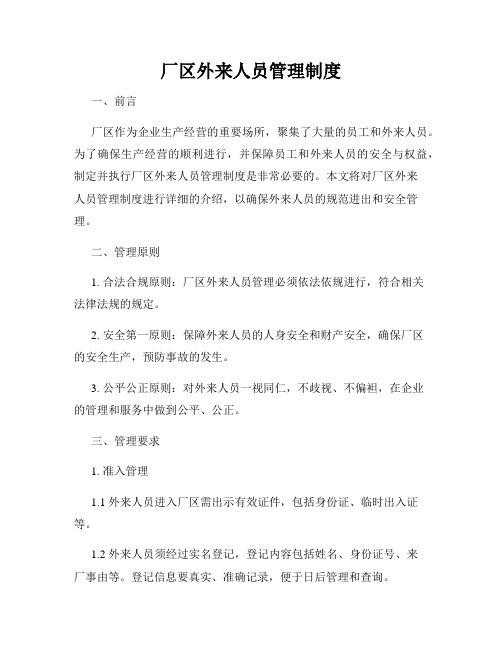 厂区外来人员管理制度

一、前言

厂区作为企业生产经营的重要场所，聚集了大量的员工和外来人员。为了确保生产经营的顺利进行，并保障员工和外来人员的安全与权益，制定并执行厂区外来人员管理制度是非常必要的。本文将对厂区外来人员管理制度进行详细的介绍，以确保外来人员的规范进出和安全管理。

二、管理原则

1. 合法合规原则：厂区外来人员管理必须依法依规进行，符合相关法律法规的规定。

2. 安全第一原则：保障外来人员的人身安全和财产安全，确保厂区的安全生产，预防事故的发生。

3. 公平公正原则：对外来人员一视同仁，不歧视、不偏袒，在企业的管理和服务中做到公平、公正。

三、管理要求

1. 准入管理

1.1 外来人员进入厂区需出示有效证件，包括身份证、临时出入证等。

1.2 外来人员须经过实名登记，登记内容包括姓名、身份证号、来厂事由等。登记信息要真实、准确记录，便于日后管理和查询。